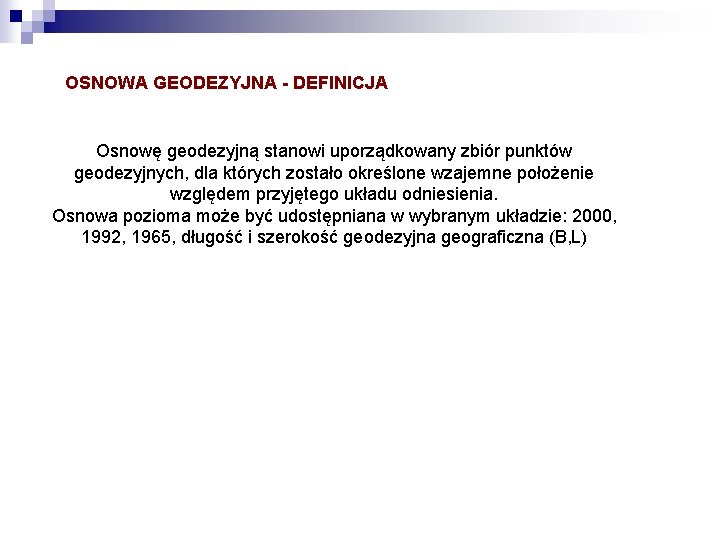 OSNOWA GEODEZYJNA - DEFINICJA

Osnowę geodezyjną stanowi uporządkowany zbiór punktów geodezyjnych, dla których zostało określone wzajemne położenie względem przyjętego układu odniesienia.
Osnowa pozioma może być udostępniana w wybranym układzie: 2000, 1992, 1965, długość i szerokość geodezyjna geograficzna (B,L)